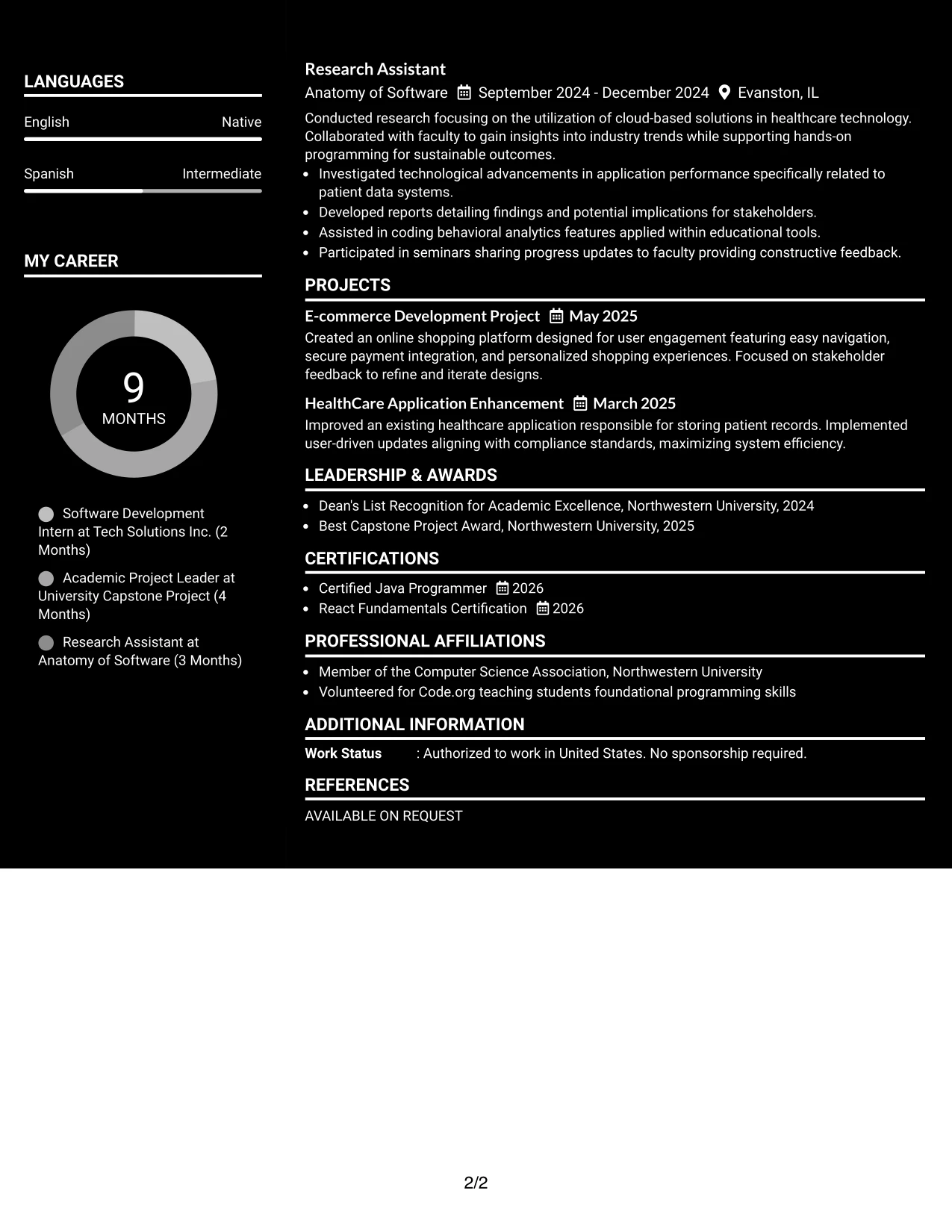 LANGUAGES

English Native

Spanish Intermediate

MY CAREER

9
MONTHS

Software Development Intern at Tech Solutions Inc. (2 Months)

Academic Project Leader at University Capstone Project (4 Months)

Research Assistant at Anatomy of Software (3 Months)

Research Assistant

Anatomy of Software September 2024 - December 2024 Evanston, IL

Conducted research focusing on the utilization of cloud-based solutions in healthcare technology. Collaborated with faculty to gain insights into industry trends while supporting hands-on programming for sustainable outcomes.

• Investigated technological advancements in application performance specifically related to patient data systems.
• Developed reports detailing findings and potential implications for stakeholders.
• Assisted in coding behavioral analytics features applied within educational tools.
• Participated in seminars sharing progress updates to faculty providing constructive feedback.

PROJECTS

E-commerce Development Project May 2025

Created an online shopping platform designed for user engagement featuring easy navigation, secure payment integration, and personalized shopping experiences. Focused on stakeholder feedback to refine and iterate designs.

HealthCare Application Enhancement March 2025

Improved an existing healthcare application responsible for storing patient records. Implemented user-driven updates aligning with compliance standards, maximizing system efficiency.

LEADERSHIP & AWARDS

• Dean's List Recognition for Academic Excellence, Northwestern University, 2024
• Best Capstone Project Award, Northwestern University, 2025

CERTIFICATIONS

• Certified Java Programmer 2026
• React Fundamentals Certification 2026

PROFESSIONAL AFFILIATIONS

• Member of the Computer Science Association, Northwestern University
• Volunteered for Code.org teaching students foundational programming skills

ADDITIONAL INFORMATION

Work Status : Authorized to work in United States. No sponsorship required.

REFERENCES

AVAILABLE ON REQUEST

2/2